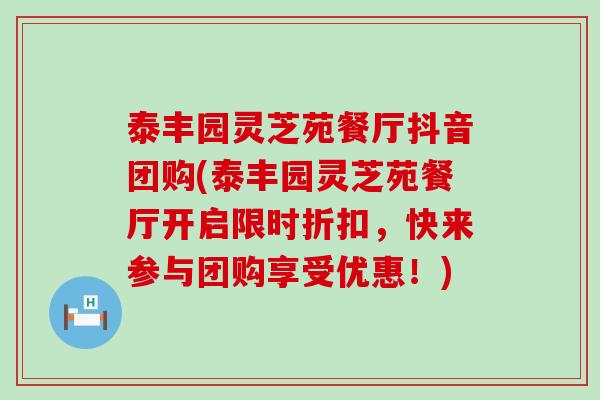 泰丰园灵芝苑餐厅抖音团购(泰丰园灵芝苑餐厅开启限时折扣，快来参与团购享受优惠！)

H